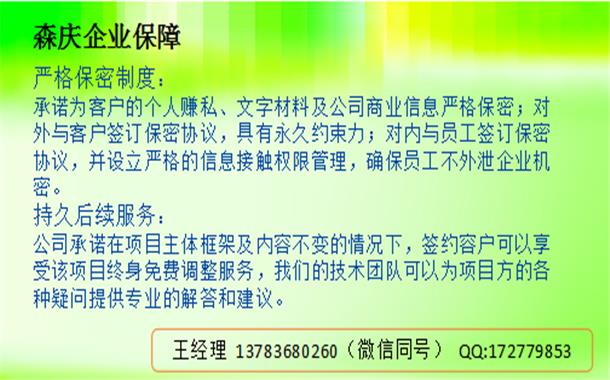 森庆企业保障

严格保密制度：
承诺为客户的个人赚私、文字材料及公司商业信息严格保密；对外与客户签订保密协议，具有永久约束力；对内与员工签订保密协议，并设立严格的信息接触权限管理，确保员工不外泄企业机密。

持久后续服务：
公司承诺在项目主体框架及内容不变的情况下，签约容户可以享受该项目终身免费调整服务，我们的技术团队可以为项目方的各种疑问提供专业的解答和建议。

王经理 13783680260（微信同号） QQ:172779853